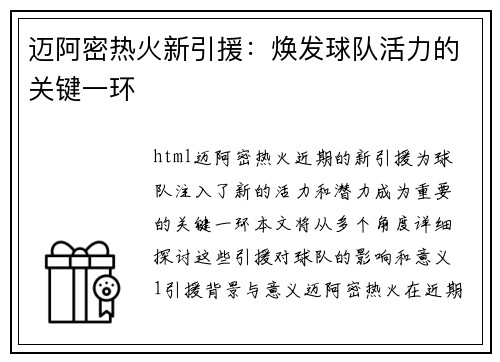 迈阿密热火新引援：焕发球队活力的关键一环

html迈阿密热火近期的新引援为球队注入了新的活力和潜力成为重要的关键一环本文将从多个角度详细探讨这些引援对球队的影响和意义1引援背景与意义迈阿密热火在近期